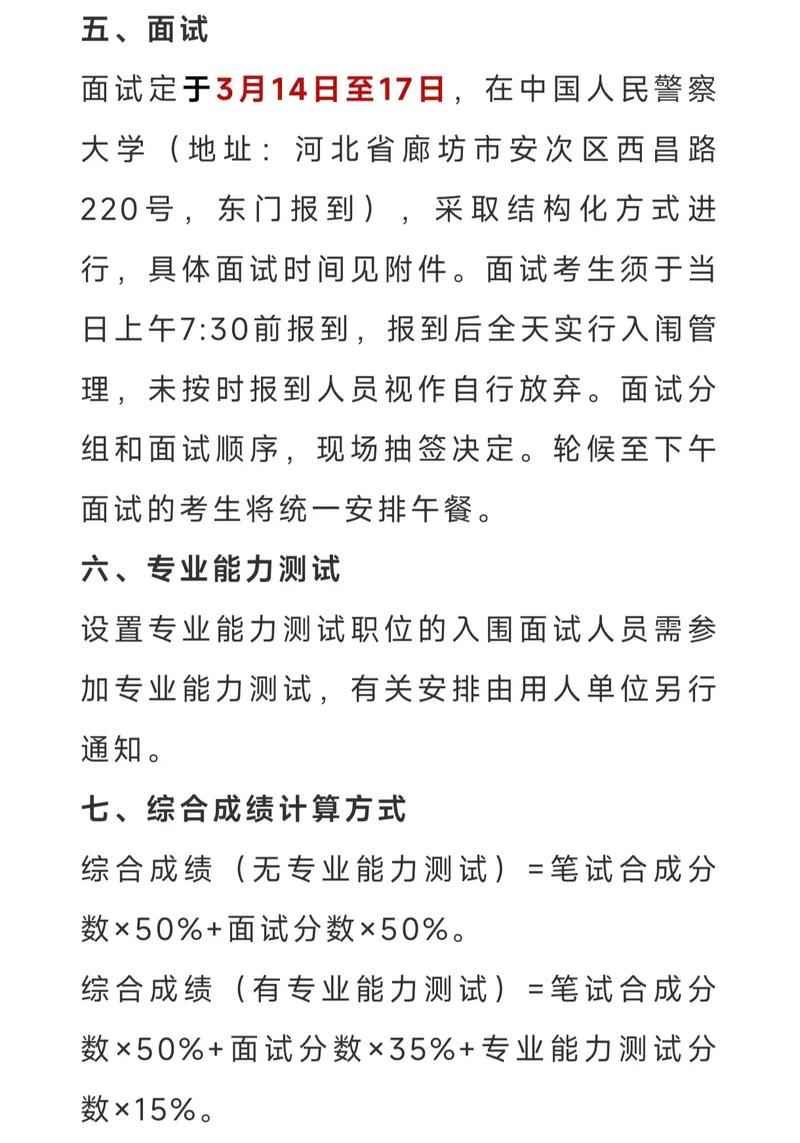 五、面试

面试定于3月14日至17日，在中国人民警察大学（地址：河北省廊坊市安次区西昌路220号，东门报到），采取结构化方式进行，具体面试时间见附件。面试考生须于当日上午7:30前报到，报到后全天实行入闱管理，未按时报到人员视作自行放弃。面试分组和面试顺序，现场抽签决定。轮候至下午面试的考生将统一安排午餐。

六、专业能力测试

设置专业能力测试职位的入围面试人员需参加专业能力测试，有关安排由用人单位另行通知。

七、综合成绩计算方式

综合成绩（无专业能力测试）=笔试合成分数×50%+面试分数×50%。

综合成绩（有专业能力测试）=笔试合成分数×50%+面试分数×35%+专业能力测试分数×15%。